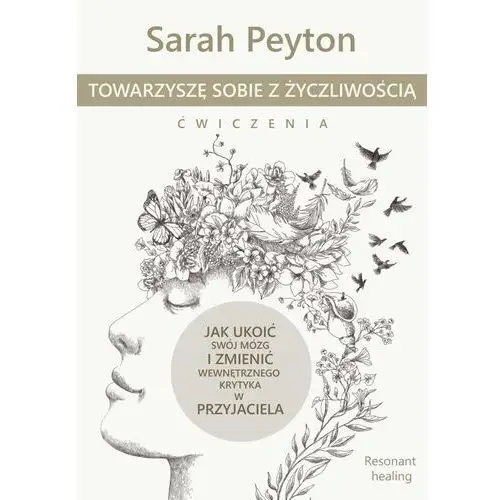 Sarah Peyton

TOWARZYSZĘ SOBIE Z ŻYCZLIWOŚCIĄ

ĆWICZENIA

JAK UKOIĆ SWÓJ MÓZG I ZMIENIĆ WEWNĘTRZNEGO KRYTYKA W PRZYJACIELA

Resonant healing